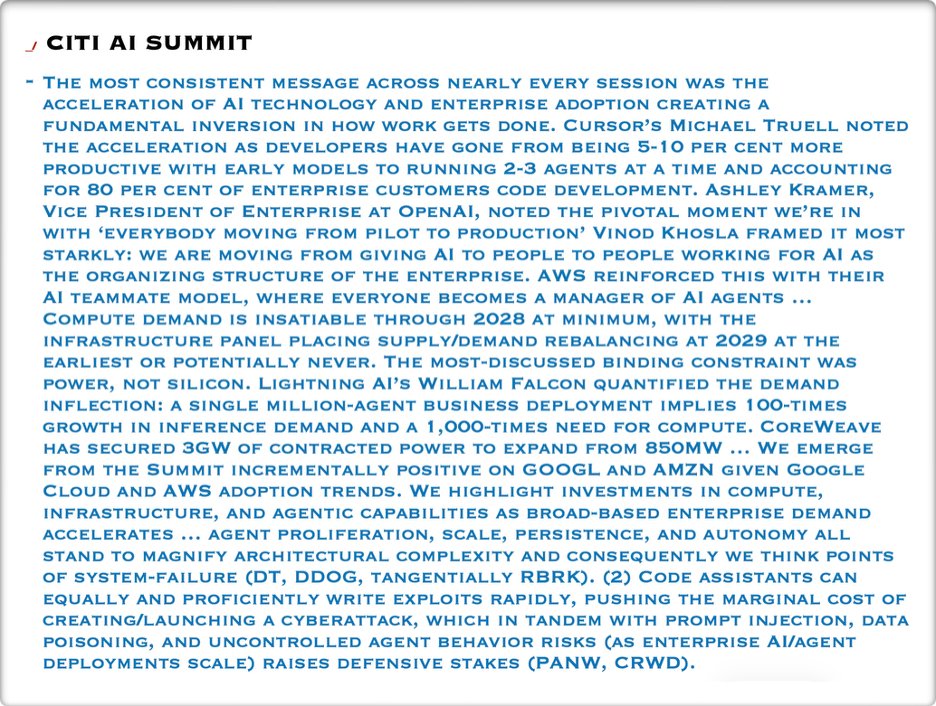 CITI AI SUMMIT

- The most consistent message across nearly every session was the acceleration of AI technology and enterprise adoption creating a fundamental inversion in how work gets done. Cursor's Michael Truell noted the acceleration as developers have gone from being 5-10 per cent more productive with early models to running 2-3 agents at a time and accounting for 80 per cent of enterprise customers code development. Ashley Kramer, Vice President of Enterprise at OpenAI, noted the pivotal moment we're in with 'everybody moving from pilot to production' Vinod Khosla framed it most starkly: we are moving from giving AI to people to people working for AI as the organizing structure of the enterprise. AWS reinforced this with their AI teammate model, where everyone becomes a manager of AI agents ... Compute demand is insatiable through 2028 at minimum, with the infrastructure panel placing supply/demand rebalancing at 2029 at the earliest or potentially never. The most-discussed binding constraint was power, not silicon. Lightning AI's William Falcon quantified the demand inflection: a single million-agent business deployment implies 100-times growth in inference demand and a 1,000-times need for compute. CoreWeave has secured 3GW of contracted power to expand from 850MW ... We emerge from the Summit incrementally positive on GOOGL and AMZN given Google Cloud and AWS adoption trends. We highlight investments in compute, infrastructure, and agentic capabilities as broad-based enterprise demand accelerates ... agent proliferation, scale, persistence, and autonomy all stand to magnify architectural complexity and consequently we think points of system-failure (DT, DDOG, tangentially RBRK). (2) Code assistants can equally and proficiently write exploits rapidly, pushing the marginal cost of creating/launching a cyberattack, which in tandem with prompt injection, data poisoning, and uncontrolled agent behavior risks (as enterprise AI/agent deployments scale) raises defensive stakes (PANW, CRWD).